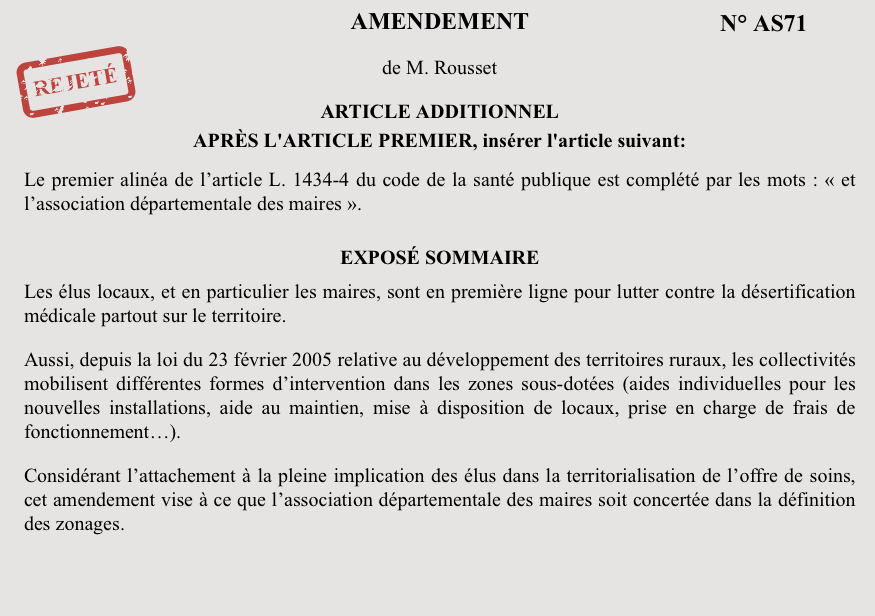 AMENDEMENT

N° AS71

REJETÉ

de M. Rousset

ARTICLE ADDITIONNEL

APRÈS L'ARTICLE PREMIER, insérer l'article suivant:

Le premier alinéa de l’article L. 1434-4 du code de la santé publique est complété par les mots : « et l’association départementale des maires ».

EXPOSÉ SOMMAIRE

Les élus locaux, et en particulier les maires, sont en première ligne pour lutter contre la désertification médicale partout sur le territoire.

Aussi, depuis la loi du 23 février 2005 relative au développement des territoires ruraux, les collectivités mobilisent différentes formes d’intervention dans les zones sous-dotées (aides individuelles pour les nouvelles installations, aide au maintien, mise à disposition de locaux, prise en charge de frais de fonctionnement…).

Considérant l’attachement à la pleine implication des élus dans la territorialisation de l’offre de soins, cet amendement vise à ce que l’association départementale des maires soit concertée dans la définition des zonages.